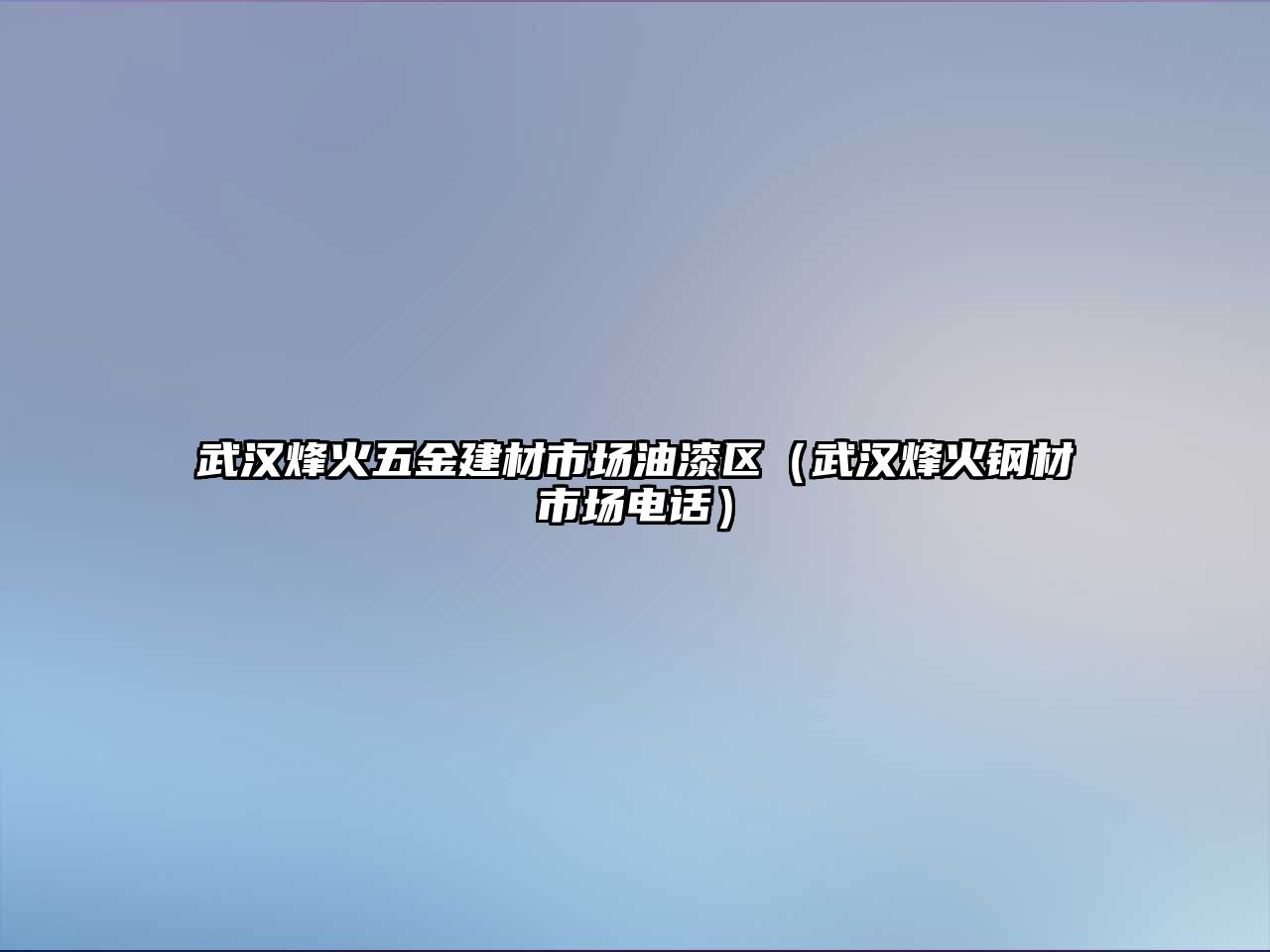 武汉烽火五金建材市场油漆区（武汉烽火钢材市场电话）